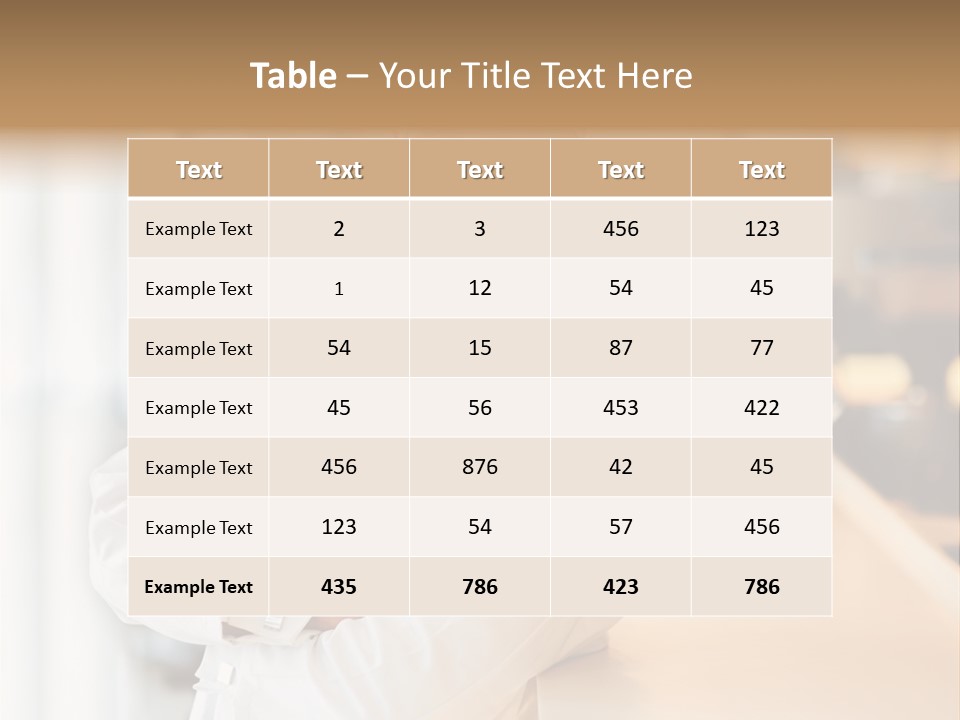 Table – Your Title Text Here

| Text | Text | Text | Text | Text |
|---|---|---|---|---|
| Example Text | 2 | 3 | 456 | 123 |
| Example Text | 1 | 12 | 54 | 45 |
| Example Text | 54 | 15 | 87 | 77 |
| Example Text | 45 | 56 | 453 | 422 |
| Example Text | 456 | 876 | 42 | 45 |
| Example Text | 123 | 54 | 57 | 456 |
| Example Text | 435 | 786 | 423 | 786 |